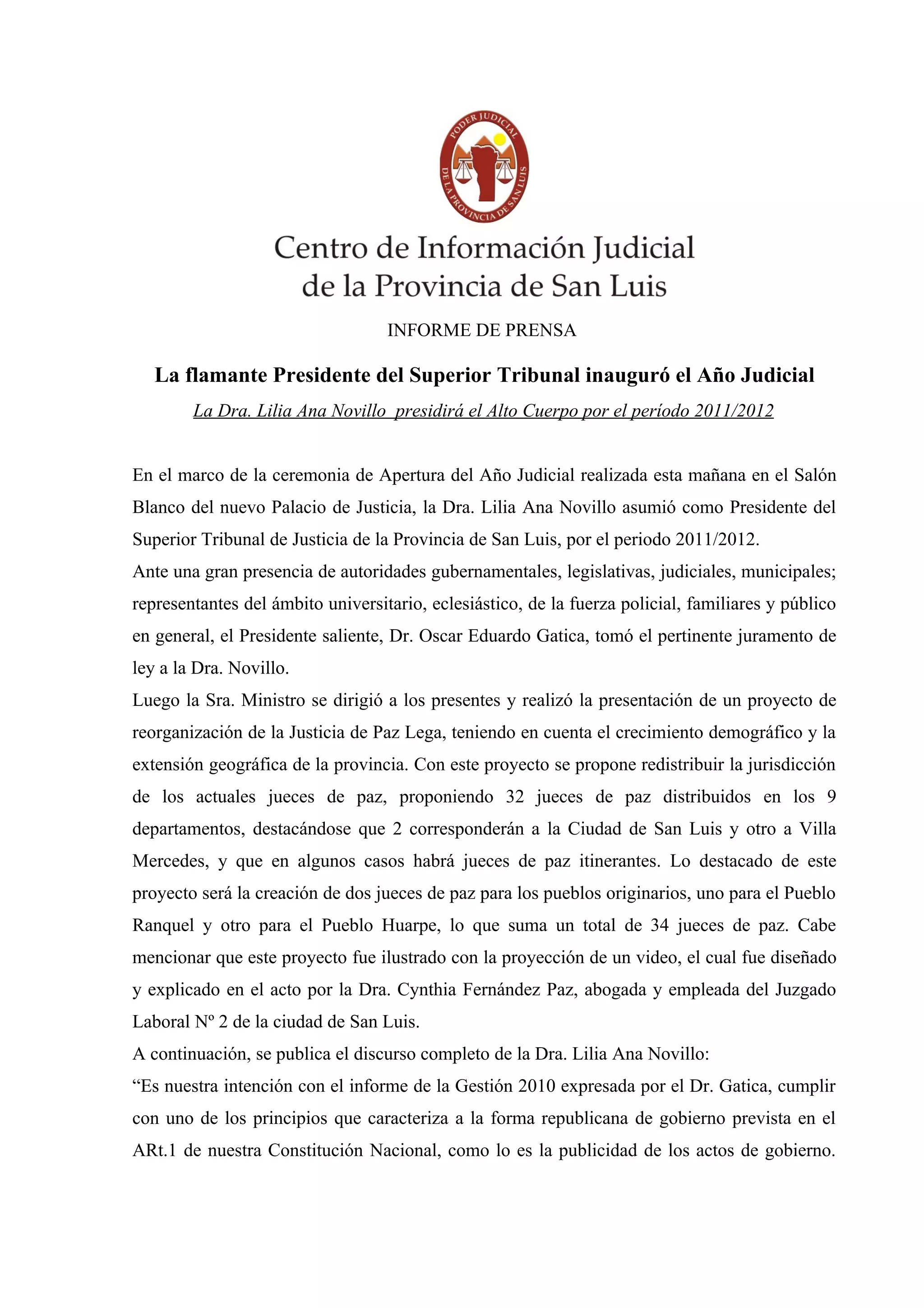 PODER JUDICIAL DE LA PROVINCIA DE SAN LUIS

Centro de Información Judicial de la Provincia de San Luis

INFORME DE PRENSA

La flamante Presidente del Superior Tribunal inauguró el Año Judicial

La Dra. Lilia Ana Novillo presidirá el Alto Cuerpo por el período 2011/2012

En el marco de la ceremonia de Apertura del Año Judicial realizada esta mañana en el Salón Blanco del nuevo Palacio de Justicia, la Dra. Lilia Ana Novillo asumió como Presidente del Superior Tribunal de Justicia de la Provincia de San Luis, por el periodo 2011/2012.
Ante una gran presencia de autoridades gubernamentales, legislativas, judiciales, municipales; representantes del ámbito universitario, eclesiástico, de la fuerza policial, familiares y público en general, el Presidente saliente, Dr. Oscar Eduardo Gatica, tomó el pertinente juramento de ley a la Dra. Novillo.
Luego la Sra. Ministro se dirigió a los presentes y realizó la presentación de un proyecto de reorganización de la Justicia de Paz Lega, teniendo en cuenta el crecimiento demográfico y la extensión geográfica de la provincia. Con este proyecto se propone redistribuir la jurisdicción de los actuales jueces de paz, proponiendo 32 jueces de paz distribuidos en los 9 departamentos, destacándose que 2 corresponderán a la Ciudad de San Luis y otro a Villa Mercedes, y que en algunos casos habrá jueces de paz itinerantes. Lo destacado de este proyecto será la creación de dos jueces de paz para los pueblos originarios, uno para el Pueblo Ranquel y otro para el Pueblo Huarpe, lo que suma un total de 34 jueces de paz. Cabe mencionar que este proyecto fue ilustrado con la proyección de un video, el cual fue diseñado y explicado en el acto por la Dra. Cynthia Fernández Paz, abogada y empleada del Juzgado Laboral Nº 2 de la ciudad de San Luis.
A continuación, se publica el discurso completo de la Dra. Lilia Ana Novillo:
“Es nuestra intención con el informe de la Gestión 2010 expresada por el Dr. Gatica, cumplir con uno de los principios que caracteriza a la forma republicana de gobierno prevista en el ARt.1 de nuestra Constitución Nacional, como lo es la publicidad de los actos de gobierno.